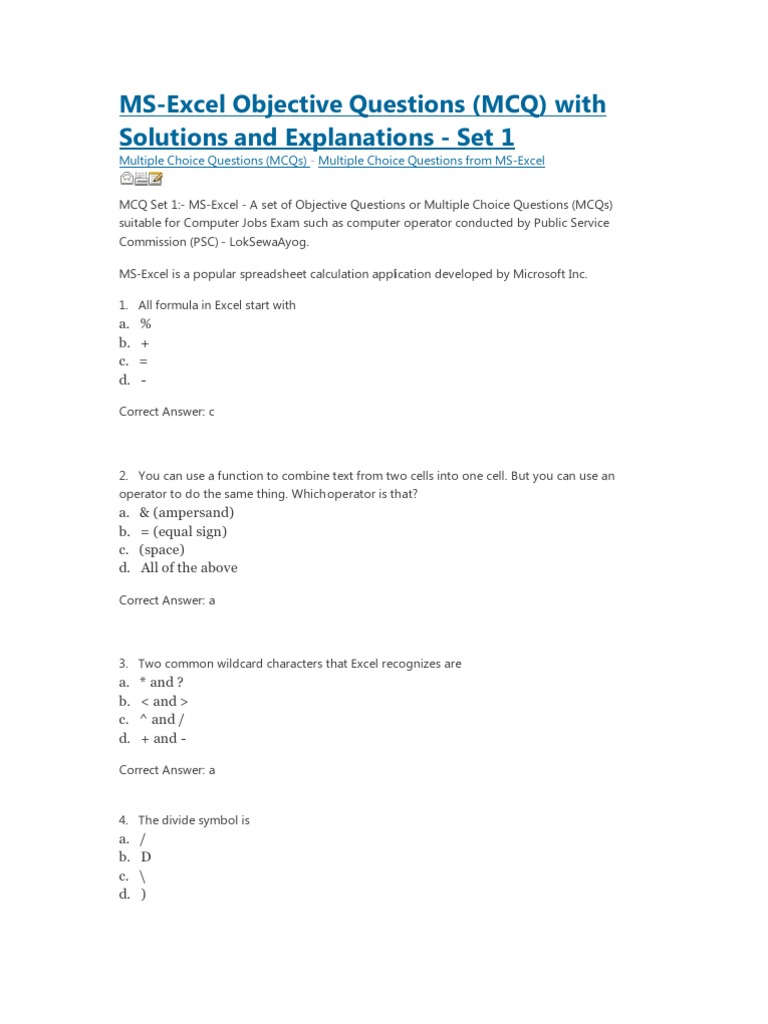 MS-Excel Objective Questions (MCQ) with Solutions and Explanations - Set 1

Multiple Choice Questions (MCQs) - Multiple Choice Questions from MS-Excel

MCQ Set 1:- MS-Excel - A set of Objective Questions or Multiple Choice Questions (MCQs) suitable for Computer Jobs Exam such as computer operator conducted by Public Service Commission (PSC) - LokSewaAyog.

MS-Excel is a popular spreadsheet calculation application developed by Microsoft Inc.

1. All formula in Excel start with
a. %
b. +
c. =
d. -

Correct Answer: c

2. You can use a function to combine text from two cells into one cell. But you can use an operator to do the same thing. Whichoperator is that?
a. & (ampersand)
b. = (equal sign)
c. (space)
d. All of the above

Correct Answer: a

3. Two common wildcard characters that Excel recognizes are
a. * and ?
b. < and >
c. ^ and /
d. + and -

Correct Answer: a

4. The divide symbol is
a. /
b. D
c. \
d. )